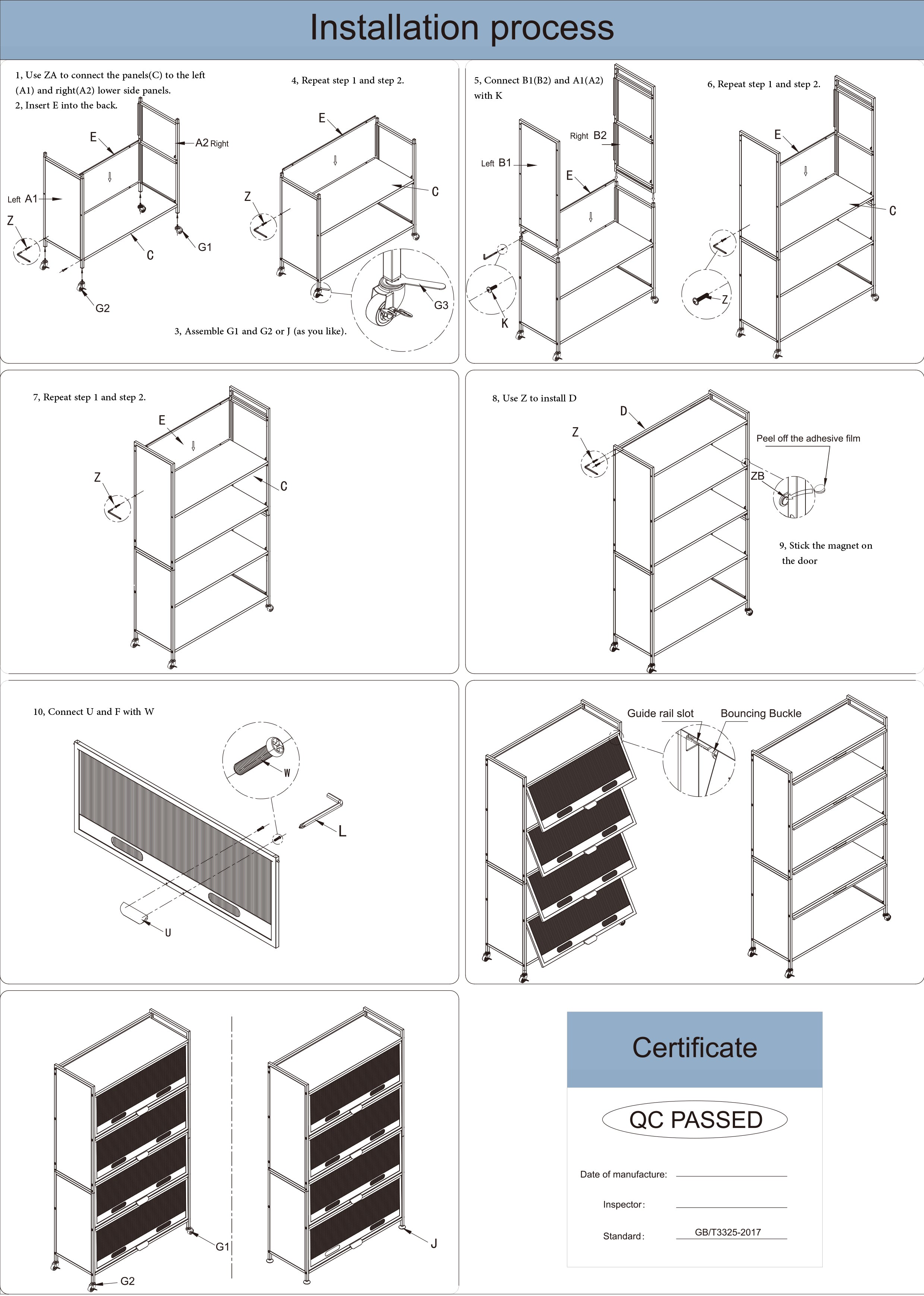 Installation process

1, Use ZA to connect the panels(C) to the left (A1) and right(A2) lower side panels.
2, Insert E into the back.

E
A2 Right
Left A1
Z
C
G1
G2

4, Repeat step 1 and step 2.

E
Z
C
G3

3, Assemble G1 and G2 or J (as you like).

5, Connect B1(B2) and A1(A2) with K

Right B2
Left B1
E
K

6, Repeat step 1 and step 2.

E
C
Z

7, Repeat step 1 and step 2.

E
Z
C

8, Use Z to install D

D
Z
Peel off the adhesive film
ZB

9, Stick the magnet on the door

10, Connect U and F with W

W
L
U

Guide rail slot
Bouncing Buckle

G1
G2
J

Certificate

QC PASSED

Date of manufacture:

Inspector:

Standard: GB/T3325-2017